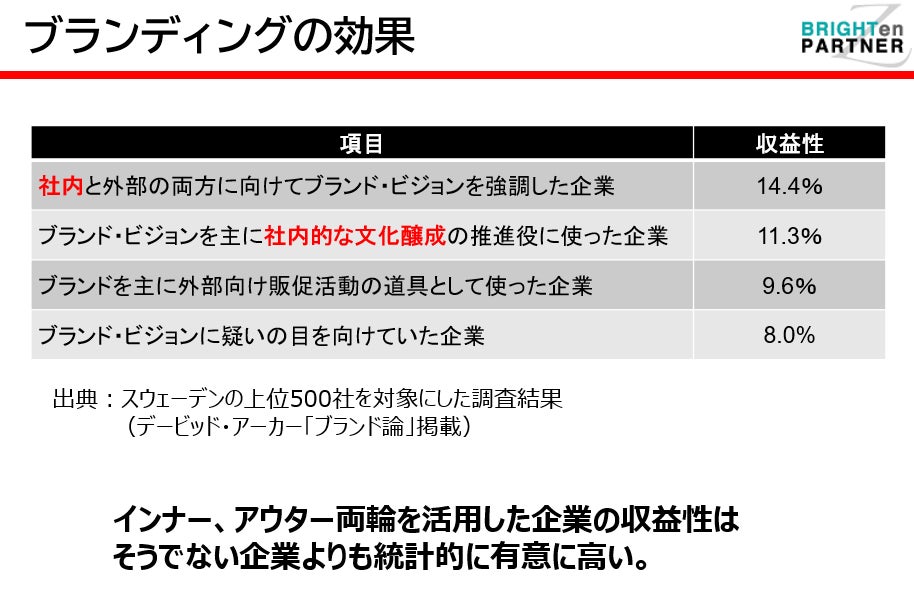 ブランディングの効果

BRIGHTen
PARTNER

| 項目 | 収益性 |
|---|---|
| 社内と外部の両方に向けてブランド・ビジョンを強調した企業 | 14.4% |
| ブランド・ビジョンを主に社内的な文化醸成の推進役に使った企業 | 11.3% |
| ブランドを主に外部向け販促活動の道具として使った企業 | 9.6% |
| ブランド・ビジョンに疑いの目を向けていた企業 | 8.0% |

出典：スウェーデンの上位500社を対象にした調査結果
（デービッド・アーカー「ブランド論」掲載）

インナー、アウター両輪を活用した企業の収益性は
そうでない企業よりも統計的に有意に高い。